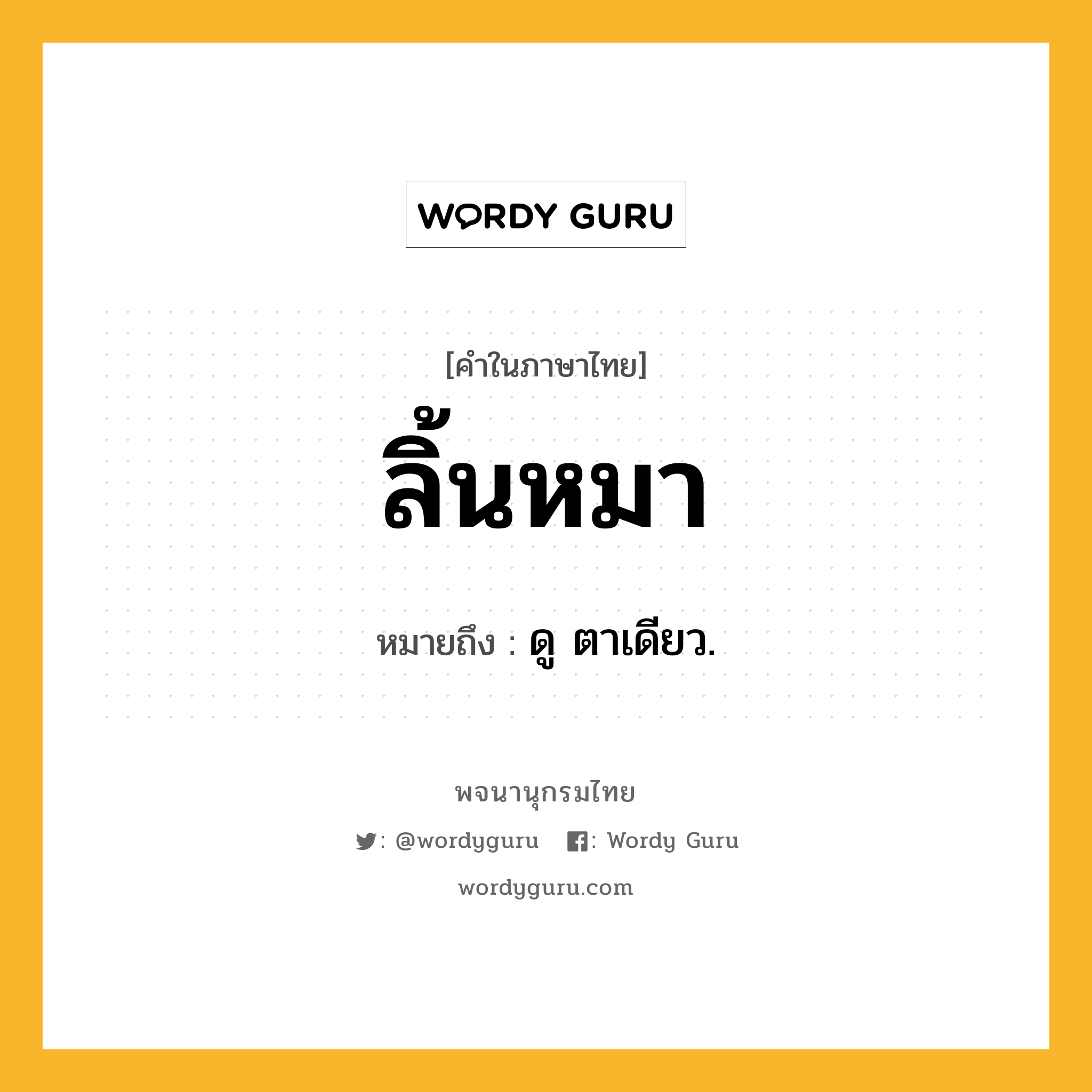 WORDY GURU

[คำในภาษาไทย]

ลิ้นหมา

หมายถึง : ดู ตาเดียว.

พจนานุกรมไทย

: @wordyguru : Wordy Guru

wordyguru.com